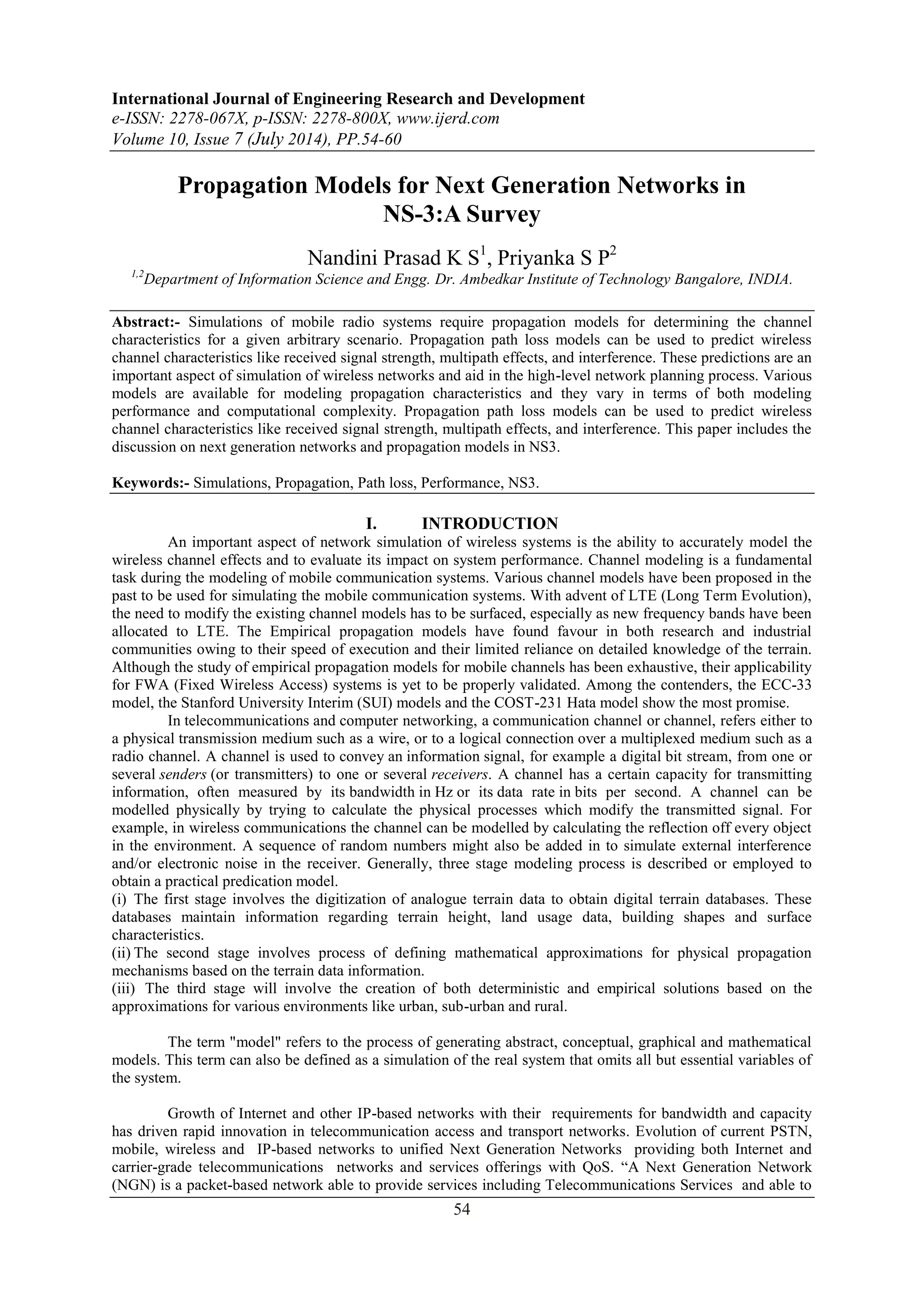 International Journal of Engineering Research and Development
e-ISSN: 2278-067X, p-ISSN: 2278-800X, www.ijerd.com
Volume 10, Issue 7 (July 2014), PP.54-60

Propagation Models for Next Generation Networks in NS-3:A Survey

Nandini Prasad K S$^1$, Priyanka S P$^2$
$^{1,2}$Department of Information Science and Engg. Dr. Ambedkar Institute of Technology Bangalore, INDIA.

Abstract:- Simulations of mobile radio systems require propagation models for determining the channel characteristics for a given arbitrary scenario. Propagation path loss models can be used to predict wireless channel characteristics like received signal strength, multipath effects, and interference. These predictions are an important aspect of simulation of wireless networks and aid in the high-level network planning process. Various models are available for modeling propagation characteristics and they vary in terms of both modeling performance and computational complexity. Propagation path loss models can be used to predict wireless channel characteristics like received signal strength, multipath effects, and interference. This paper includes the discussion on next generation networks and propagation models in NS3.

Keywords:- Simulations, Propagation, Path loss, Performance, NS3.

I. INTRODUCTION
An important aspect of network simulation of wireless systems is the ability to accurately model the wireless channel effects and to evaluate its impact on system performance. Channel modeling is a fundamental task during the modeling of mobile communication systems. Various channel models have been proposed in the past to be used for simulating the mobile communication systems. With advent of LTE (Long Term Evolution), the need to modify the existing channel models has to be surfaced, especially as new frequency bands have been allocated to LTE. The Empirical propagation models have found favour in both research and industrial communities owing to their speed of execution and their limited reliance on detailed knowledge of the terrain. Although the study of empirical propagation models for mobile channels has been exhaustive, their applicability for FWA (Fixed Wireless Access) systems is yet to be properly validated. Among the contenders, the ECC-33 model, the Stanford University Interim (SUI) models and the COST-231 Hata model show the most promise.
In telecommunications and computer networking, a communication channel or channel, refers either to a physical transmission medium such as a wire, or to a logical connection over a multiplexed medium such as a radio channel. A channel is used to convey an information signal, for example a digital bit stream, from one or several senders (or transmitters) to one or several receivers. A channel has a certain capacity for transmitting information, often measured by its bandwidth in Hz or its data rate in bits per second. A channel can be modelled physically by trying to calculate the physical processes which modify the transmitted signal. For example, in wireless communications the channel can be modelled by calculating the reflection off every object in the environment. A sequence of random numbers might also be added in to simulate external interference and/or electronic noise in the receiver. Generally, three stage modeling process is described or employed to obtain a practical predication model.
(i) The first stage involves the digitization of analogue terrain data to obtain digital terrain databases. These databases maintain information regarding terrain height, land usage data, building shapes and surface characteristics.
(ii) The second stage involves process of defining mathematical approximations for physical propagation mechanisms based on the terrain data information.
(iii) The third stage will involve the creation of both deterministic and empirical solutions based on the approximations for various environments like urban, sub-urban and rural.

The term "model" refers to the process of generating abstract, conceptual, graphical and mathematical models. This term can also be defined as a simulation of the real system that omits all but essential variables of the system.

Growth of Internet and other IP-based networks with their requirements for bandwidth and capacity has driven rapid innovation in telecommunication access and transport networks. Evolution of current PSTN, mobile, wireless and IP-based networks to unified Next Generation Networks providing both Internet and carrier-grade telecommunications networks and services offerings with QoS. “A Next Generation Network (NGN) is a packet-based network able to provide services including Telecommunications Services and able to
54